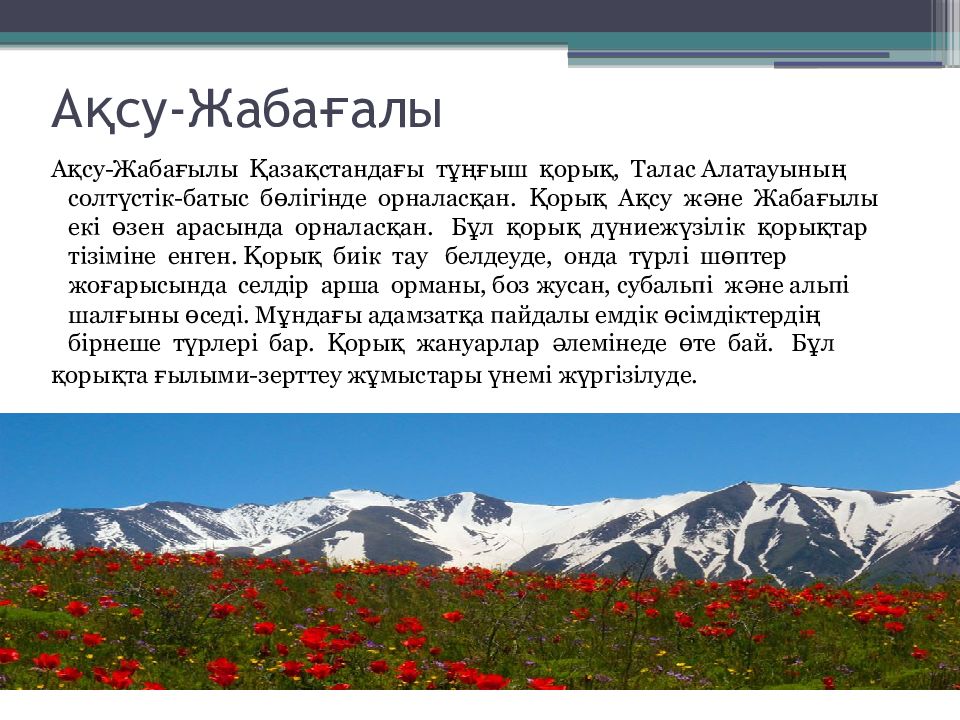 Ақсу-Жабағалы

Ақсу-Жабағылы Қазақстандағы тұңғыш қорық, Талас Алатауының солтүстік-батыс бөлігінде орналасқан. Қорық Ақсу және Жабағылы екі өзен арасында орналасқан. Бұл қорық дүниежүзілік қорықтар тізіміне енген. Қорық биік тау белдеуде, онда түрлі шөптер жоғарысында селдір арша орманы, боз жусан, субальпі және альпі шалғыны өседі. Мұндағы адамзатқа пайдалы емдік өсімдіктердің бірнеше түрлері бар. Қорық жануарлар әлемінеде өте бай. Бұл қорықта ғылыми-зерттеу жұмыстары үнемі жүргізілуде.